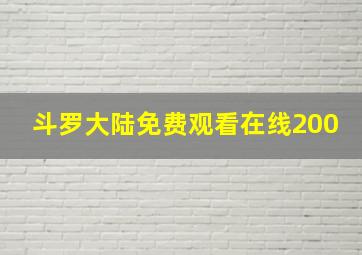 斗罗大陆免费观看在线200